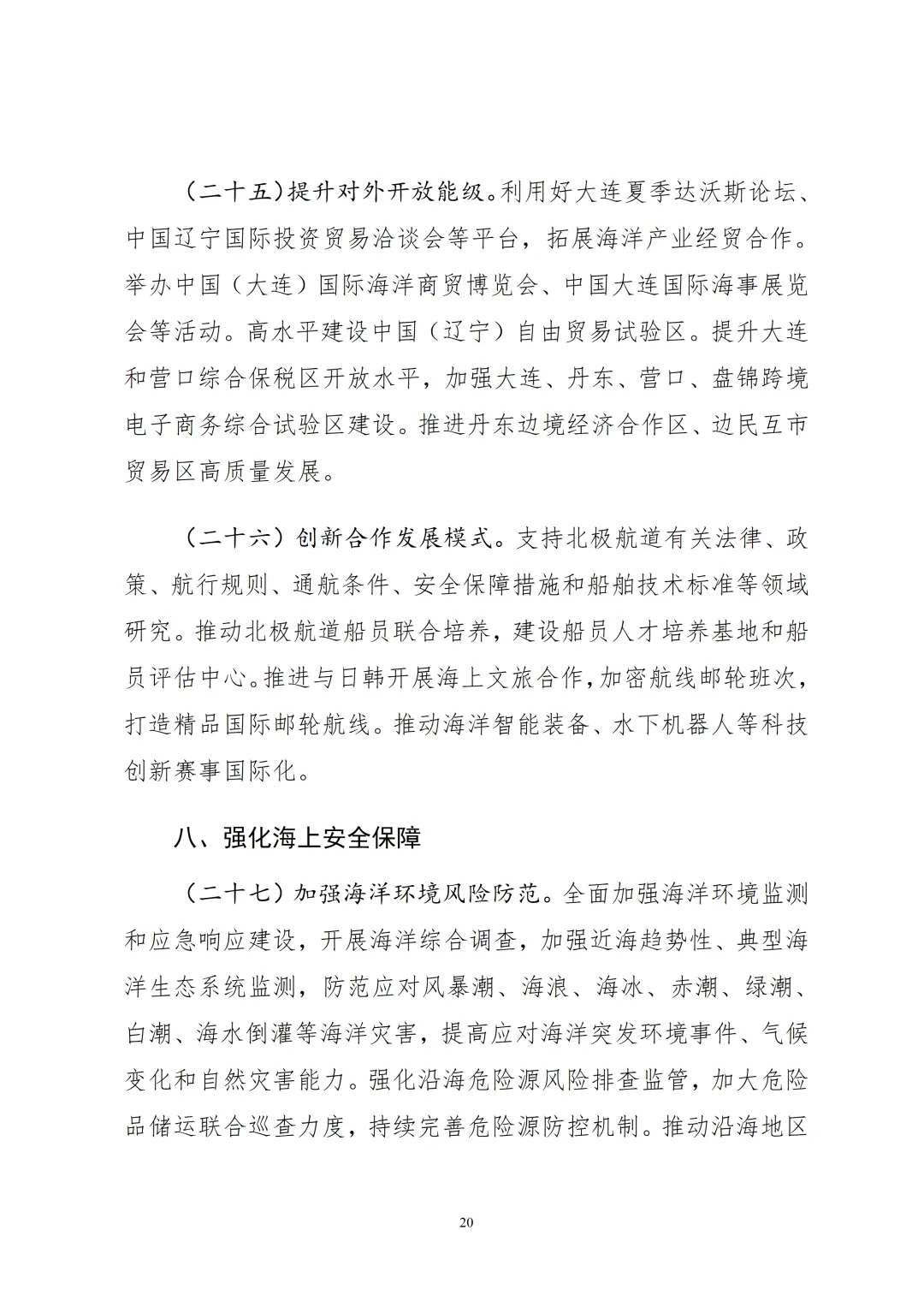 （二十五）提升对外开放能级。利用好大连夏季达沃斯论坛、中国辽宁国际投资贸易洽谈会等平台，拓展海洋产业经贸合作。举办中国（大连）国际海洋商贸博览会、中国大连国际海事展览会等活动。高水平建设中国（辽宁）自由贸易试验区。提升大连和营口综合保税区开放水平，加强大连、丹东、营口、盘锦跨境电子商务综合试验区建设。推进丹东边境经济合作区、边民互市贸易区高质量发展。

（二十六）创新合作发展模式。支持北极航道有关法律、政策、航行规则、通航条件、安全保障措施和船舶技术标准等领域研究。推动北极航道船员联合培养，建设船员人才培养基地和船员评估中心。推进与日韩开展海上文旅合作，加密航线邮轮班次，打造精品国际邮轮航线。推动海洋智能装备、水下机器人等科技创新赛事国际化。

八、强化海上安全保障

（二十七）加强海洋环境风险防范。全面加强海洋环境监测和应急响应建设，开展海洋综合调查，加强近海趋势性、典型海洋生态系统监测，防范应对风暴潮、海浪、海冰、赤潮、绿潮、白潮、海水倒灌等海洋灾害，提高应对海洋突发环境事件、气候变化和自然灾害能力。强化沿海危险源风险排查监管，加大危险品储运联合巡查力度，持续完善危险源防控机制。推动沿海地区

20